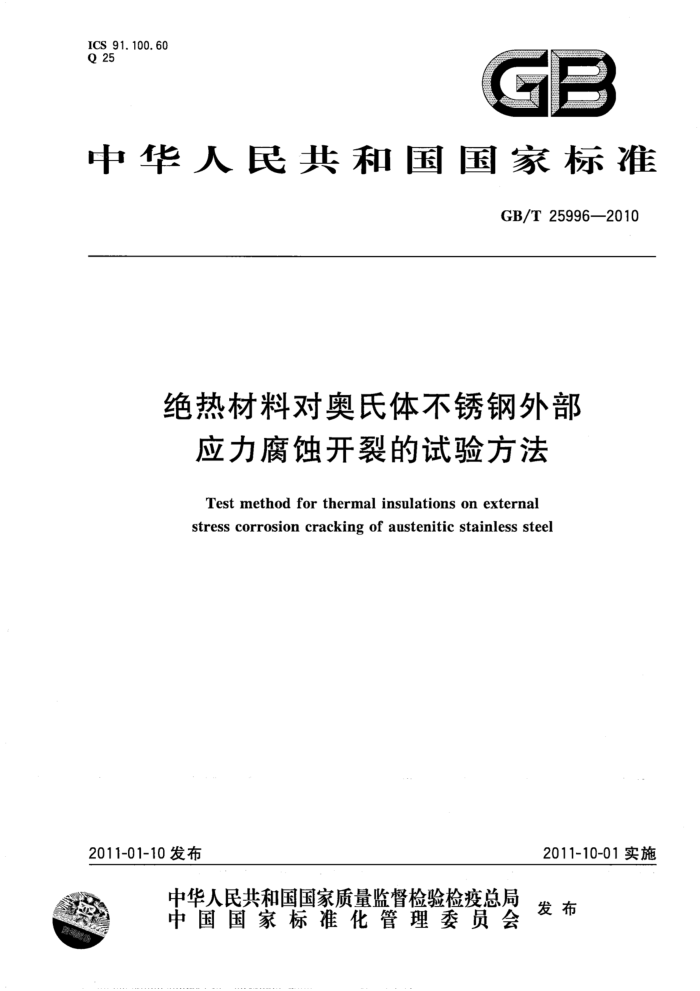 ICS 91.100.60
Q 25

GB

中华人民共和国国家标准

GB/T 25996—2010

绝热材料对奥氏体不锈钢外部应力腐蚀开裂的试验方法

Test method for thermal insulations on external stress corrosion cracking of austenitic stainless steel

2011-01-10 发布

2011-10-01 实施

中华人民共和国国家质量监督检验检疫总局
中国国家标准化管理委员会
发布